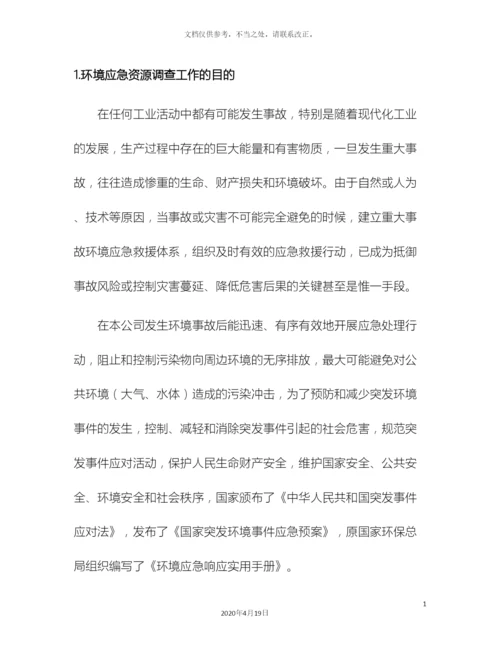 文档仅供参考，不当之处，请联系改正。

1.环境应急资源调查工作的目的

在任何工业活动中都有可能发生事故，特别是随着现代化工业的发展，生产过程中存在的巨大能量和有害物质，一旦发生重大事故，往往造成惨重的生命、财产损失和环境破坏。由于自然或人为、技术等原因，当事故或灾害不可能完全避免的时候，建立重大事故环境应急救援体系，组织及时有效的应急救援行动，已成为抵御事故风险或控制灾害蔓延、降低危害后果的关键甚至是惟一手段。

在本公司发生环境事故后能迅速、有序有效地开展应急处理行动，阻止和控制污染物向周边环境的无序排放，最大可能避免对公共环境（大气、水体）造成的污染冲击，为了预防和减少突发环境事件的发生，控制、减轻和消除突发事件引起的社会危害，规范突发事件应对活动，保护人民生命财产安全，维护国家安全、公共安全、环境安全和社会秩序，国家颁布了《中华人民共和国突发事件应对法》，发布了《国家突发环境事件应急预案》，原国家环保总局组织编写了《环境应急响应实用手册》。

1

2020年4月19日